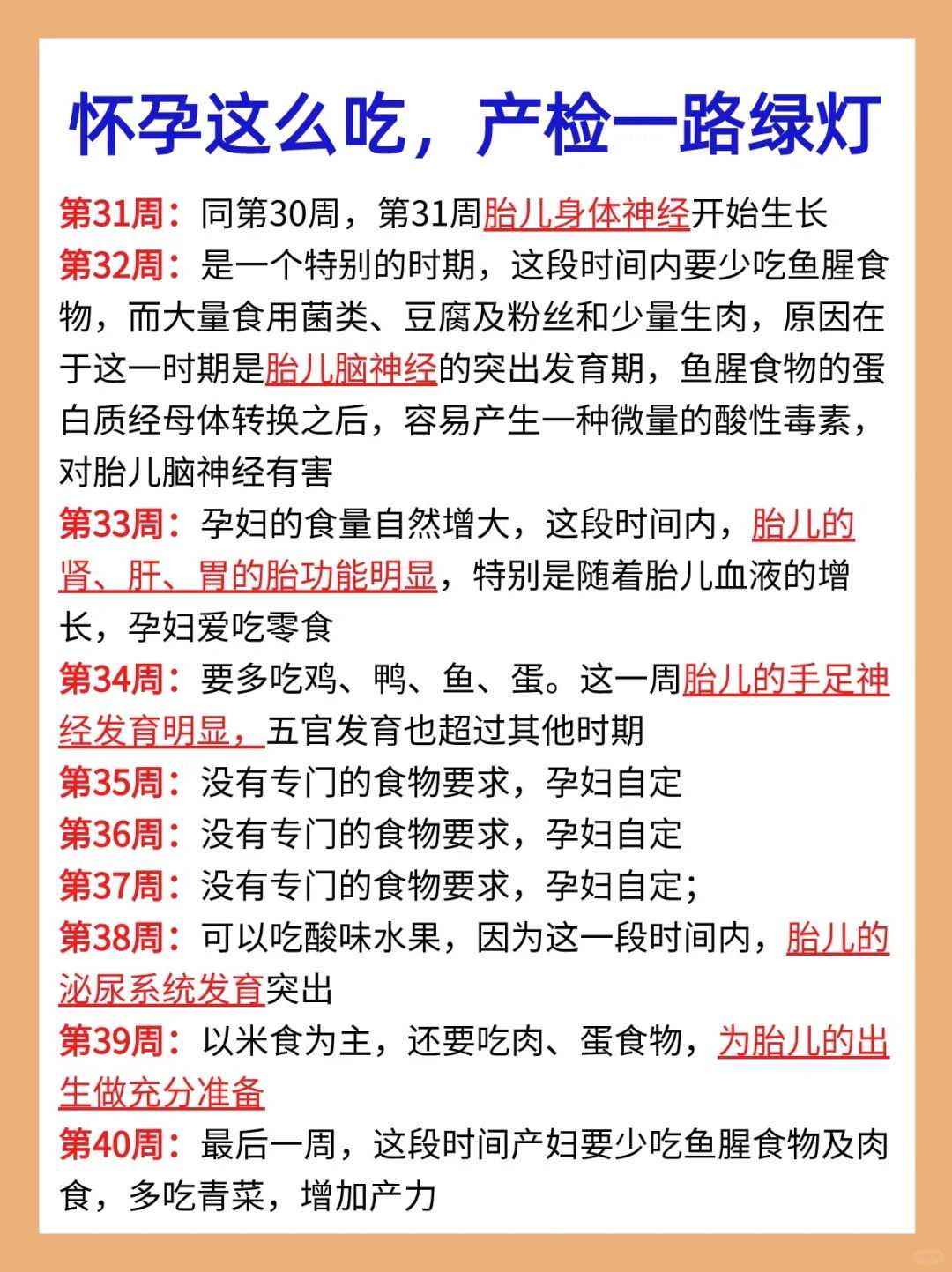 怀孕这么吃，产检一路绿灯

第31周：同第30周，第31周胎儿身体神经开始生长

第32周：是一个特别的时期，这段时间内要少吃鱼腥食物，而大量食用菌类、豆腐及粉丝和少量生肉，原因在于这一时期是胎儿脑神经的突出发育期，鱼腥食物的蛋白质经母体转换之后，容易产生一种微量的酸性毒素，对胎儿脑神经有害

第33周：孕妇的食量自然增大，这段时间内，胎儿的肾、肝、胃的胎功能明显，特别是随着胎儿血液的增长，孕妇爱吃零食

第34周：要多吃鸡、鸭、鱼、蛋。这一周胎儿的手足神经发育明显，五官发育也超过其他时期

第35周：没有专门的食物要求，孕妇自定

第36周：没有专门的食物要求，孕妇自定

第37周：没有专门的食物要求，孕妇自定；

第38周：可以吃酸味水果，因为这一段时间内，胎儿的泌尿系统发育突出

第39周：以米食为主，还要吃肉、蛋食物，为胎儿的出生做充分准备

第40周：最后一周，这段时间产妇要少吃鱼腥食物及肉食，多吃青菜，增加产力